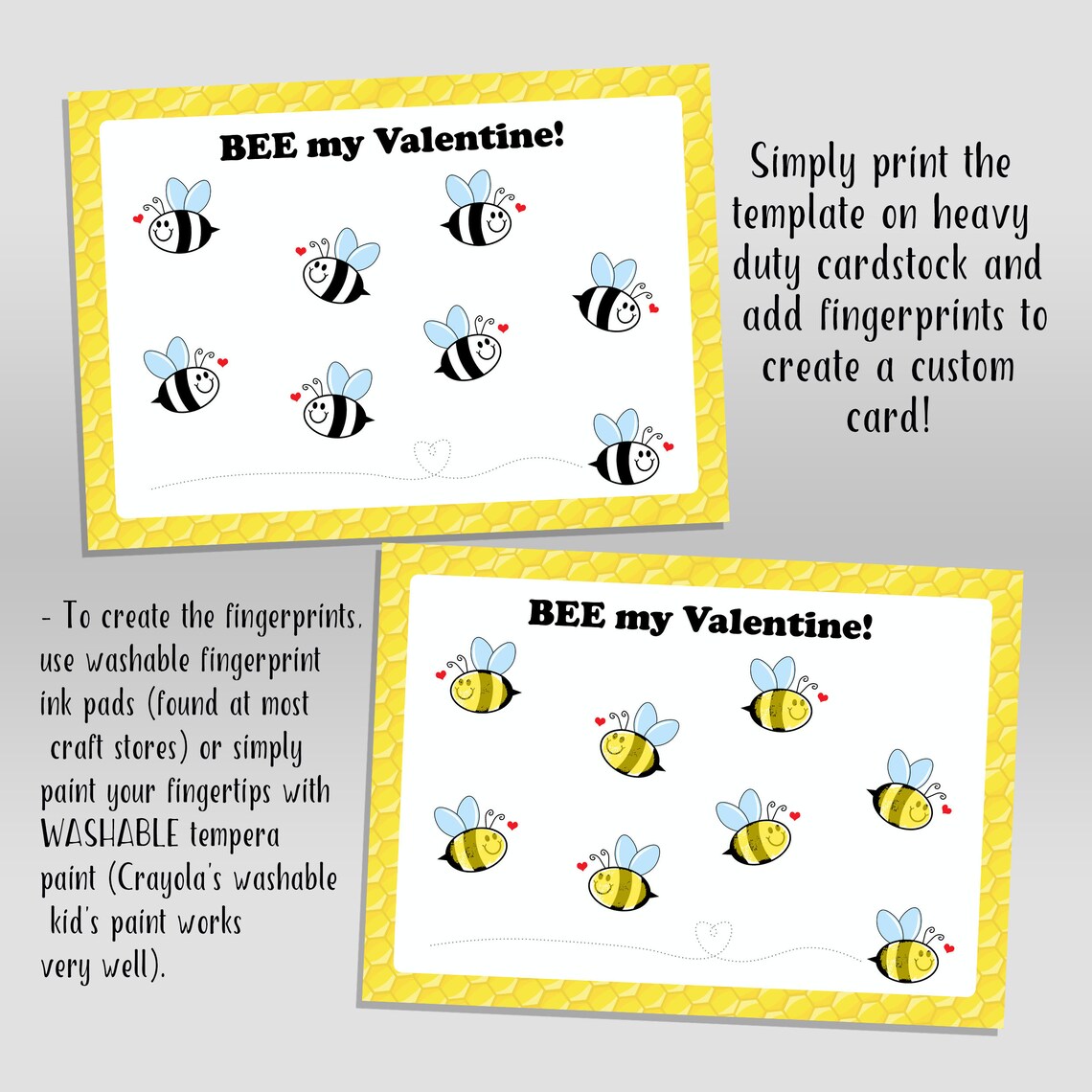 BEE my Valentine!

Simply print the template on heavy duty cardstock and add fingerprints to create a custom card!

- To create the fingerprints, use washable fingerprint ink pads (found at most craft stores) or simply paint your fingertips with WASHABLE tempera paint (Crayola's washable kid's paint works very well).

BEE my Valentine!